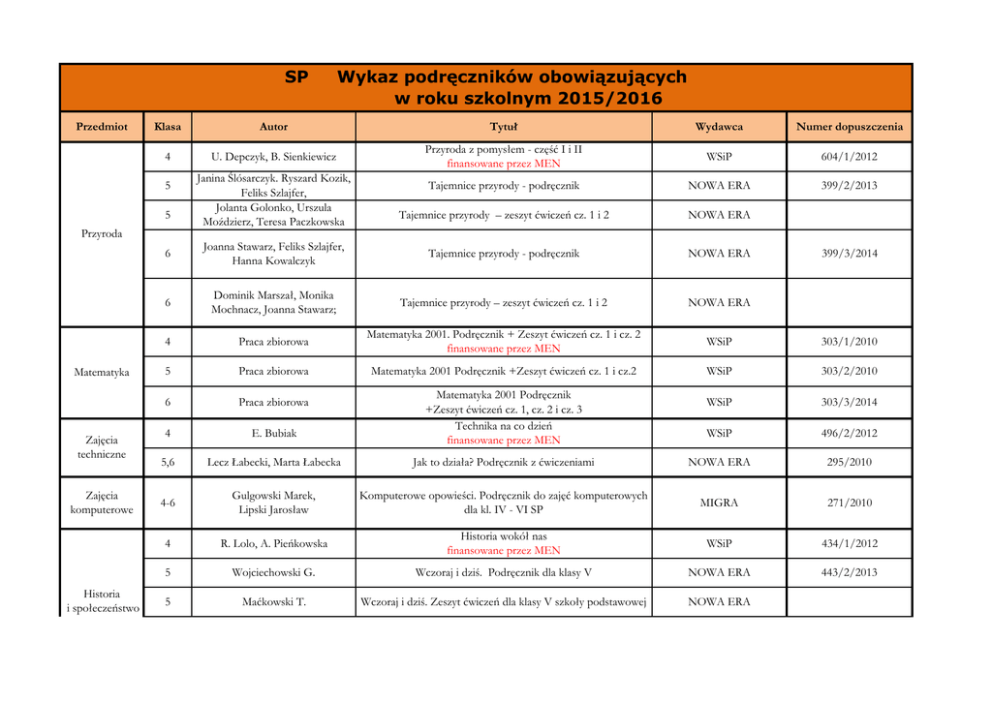 SP Wykaz podręczników obowiązujących w roku szkolnym 2015/2016

| Przedmiot | Klasa | Autor | Tytuł | Wydawca | Numer dopuszczenia |
|---|---|---|---|---|---|
| Przyroda | 4 | U. Depczyk, B. Sienkiewicz | Przyroda z pomysłem - część I i II finansowane przez MEN | WSiP | 604/1/2012 |
| | 5 | Janina Ślósarczyk. Ryszard Kozik, Feliks Szlajfer, | Tajemnice przyrody - podręcznik | NOWA ERA | 399/2/2013 |
| | 5 | Jolanta Golonko, Urszula Moździerz, Teresa Paczkowska | Tajemnice przyrody – zeszyt ćwiczeń cz. 1 i 2 | NOWA ERA | |
| | 6 | Joanna Stawarz, Feliks Szlajfer, Hanna Kowalczyk | Tajemnice przyrody - podręcznik | NOWA ERA | 399/3/2014 |
| | 6 | Dominik Marszał, Monika Mochnacz, Joanna Stawarz; | Tajemnice przyrody – zeszyt ćwiczeń cz. 1 i 2 | NOWA ERA | |
| Matematyka | 4 | Praca zbiorowa | Matematyka 2001. Podręcznik + Zeszyt ćwiczeń cz. 1 i cz. 2 finansowane przez MEN | WSiP | 303/1/2010 |
| | 5 | Praca zbiorowa | Matematyka 2001 Podręcznik +Zeszyt ćwiczeń cz. 1 i cz.2 | WSiP | 303/2/2010 |
| | 6 | Praca zbiorowa | Matematyka 2001 Podręcznik +Zeszyt ćwiczeń cz. 1, cz. 2 i cz. 3 | WSiP | 303/3/2014 |
| Zajęcia techniczne | 4 | E. Bubiak | Technika na co dzień finansowane przez MEN | WSiP | 496/2/2012 |
| | 5,6 | Lecz Łabecki, Marta Łabecka | Jak to działa? Podręcznik z ćwiczeniami | NOWA ERA | 295/2010 |
| Zajęcia komputerowe | 4-6 | Gulgowski Marek, Lipski Jarosław | Komputerowe opowieści. Podręcznik do zajęć komputerowych dla kl. IV - VI SP | MIGRA | 271/2010 |
| Historia i społeczeństwo | 4 | R. Lolo, A. Pieńkowska | Historia wokół nas finansowane przez MEN | WSiP | 434/1/2012 |
| | 5 | Wojciechowski G. | Wczoraj i dziś. Podręcznik dla klasy V | NOWA ERA | 443/2/2013 |
| | 5 | Maćkowski T. | Wczoraj i dziś. Zeszyt ćwiczeń dla klasy V szkoły podstawowej | NOWA ERA | |